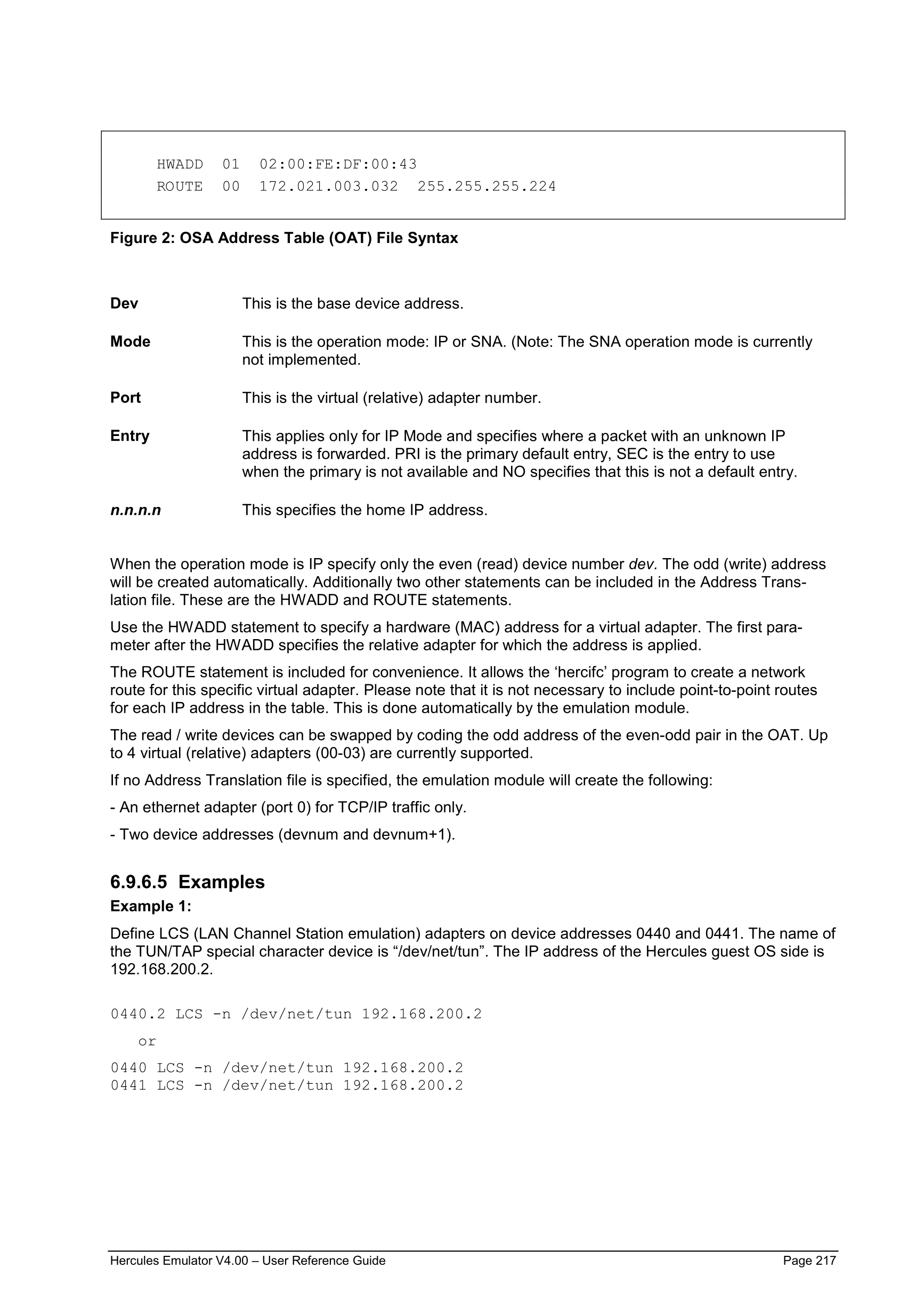 HWADD 01 02:00:FE:DF:00:43
ROUTE 00 172.021.003.032 255.255.255.224

Figure 2: OSA Address Table (OAT) File Syntax

Dev This is the base device address.

Mode This is the operation mode: IP or SNA. (Note: The SNA operation mode is currently not implemented.

Port This is the virtual (relative) adapter number.

Entry This applies only for IP Mode and specifies where a packet with an unknown IP address is forwarded. PRI is the primary default entry, SEC is the entry to use when the primary is not available and NO specifies that this is not a default entry.

n.n.n.n This specifies the home IP address.

When the operation mode is IP specify only the even (read) device number dev. The odd (write) address will be created automatically. Additionally two other statements can be included in the Address Translation file. These are the HWADD and ROUTE statements.

Use the HWADD statement to specify a hardware (MAC) address for a virtual adapter. The first parameter after the HWADD specifies the relative adapter for which the address is applied.

The ROUTE statement is included for convenience. It allows the ‘hercifc’ program to create a network route for this specific virtual adapter. Please note that it is not necessary to include point-to-point routes for each IP address in the table. This is done automatically by the emulation module.

The read / write devices can be swapped by coding the odd address of the even-odd pair in the OAT. Up to 4 virtual (relative) adapters (00-03) are currently supported.

If no Address Translation file is specified, the emulation module will create the following:

- An ethernet adapter (port 0) for TCP/IP traffic only.

- Two device addresses (devnum and devnum+1).

6.9.6.5 Examples

Example 1:

Define LCS (LAN Channel Station emulation) adapters on device addresses 0440 and 0441. The name of the TUN/TAP special character device is “/dev/net/tun”. The IP address of the Hercules guest OS side is 192.168.200.2.

0440.2 LCS -n /dev/net/tun 192.168.200.2

or

0440 LCS -n /dev/net/tun 192.168.200.2
0441 LCS -n /dev/net/tun 192.168.200.2

Hercules Emulator V4.00 – User Reference Guide Page 217